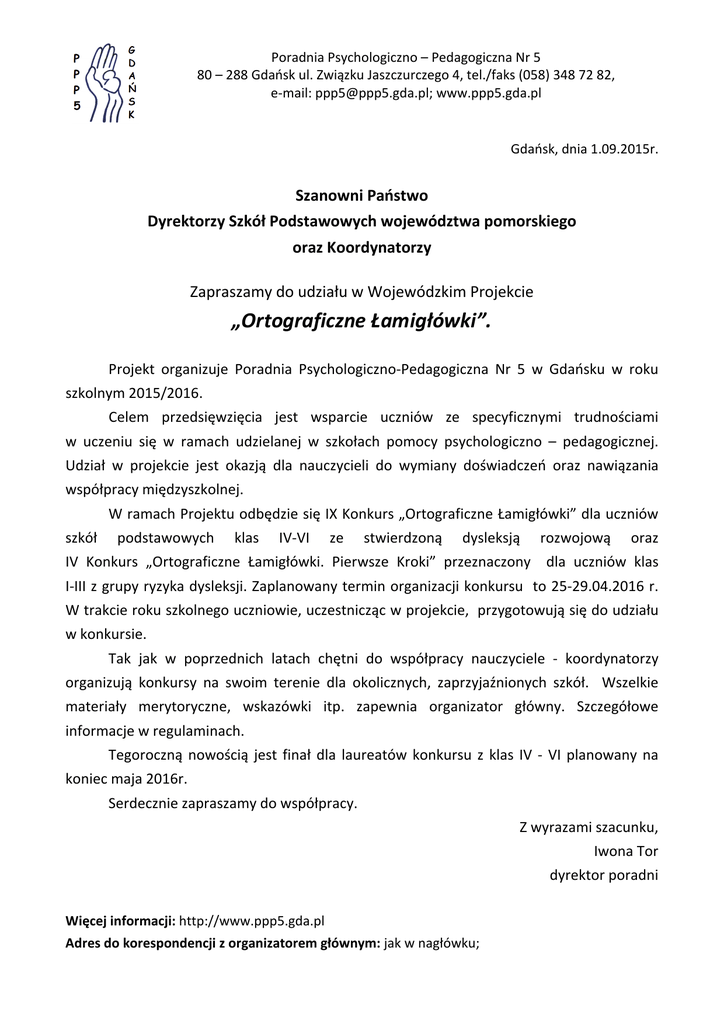 P P P 5

G D A Ń S K

Poradnia Psychologiczno – Pedagogiczna Nr 5
80 – 288 Gdańsk ul. Związku Jaszczurczego 4, tel./faks (058) 348 72 82,
e-mail: ppp5@ppp5.gda.pl; www.ppp5.gda.pl

Gdańsk, dnia 1.09.2015r.

Szanowni Państwo
Dyrektorzy Szkół Podstawowych województwa pomorskiego
oraz Koordynatorzy

Zapraszamy do udziału w Wojewódzkim Projekcie
„Ortograficzne Łamigłówki”.

Projekt organizuje Poradnia Psychologiczno-Pedagogiczna Nr 5 w Gdańsku w roku szkolnym 2015/2016.

Celem przedsięwzięcia jest wsparcie uczniów ze specyficznymi trudnościami w uczeniu się w ramach udzielanej w szkołach pomocy psychologiczno – pedagogicznej. Udział w projekcie jest okazją dla nauczycieli do wymiany doświadczeń oraz nawiązania współpracy międzyszkolnej.

W ramach Projektu odbędzie się IX Konkurs „Ortograficzne Łamigłówki” dla uczniów szkół podstawowych klas IV-VI ze stwierdzoną dysleksją rozwojową oraz IV Konkurs „Ortograficzne Łamigłówki. Pierwsze Kroki” przeznaczony dla uczniów klas I-III z grupy ryzyka dysleksji. Zaplanowany termin organizacji konkursu to 25-29.04.2016 r. W trakcie roku szkolnego uczniowie, uczestnicząc w projekcie, przygotowują się do udziału w konkursie.

Tak jak w poprzednich latach chętni do współpracy nauczyciele - koordynatorzy organizują konkursy na swoim terenie dla okolicznych, zaprzyjaźnionych szkół. Wszelkie materiały merytoryczne, wskazówki itp. zapewnia organizator główny. Szczegółowe informacje w regulaminach.

Tegoroczną nowością jest finał dla laureatów konkursu z klas IV - VI planowany na koniec maja 2016r.

Serdecznie zapraszamy do współpracy.

Z wyrazami szacunku,
Iwona Tor
dyrektor poradni

Więcej informacji: http://www.ppp5.gda.pl
Adres do korespondencji z organizatorem głównym: jak w nagłówku;